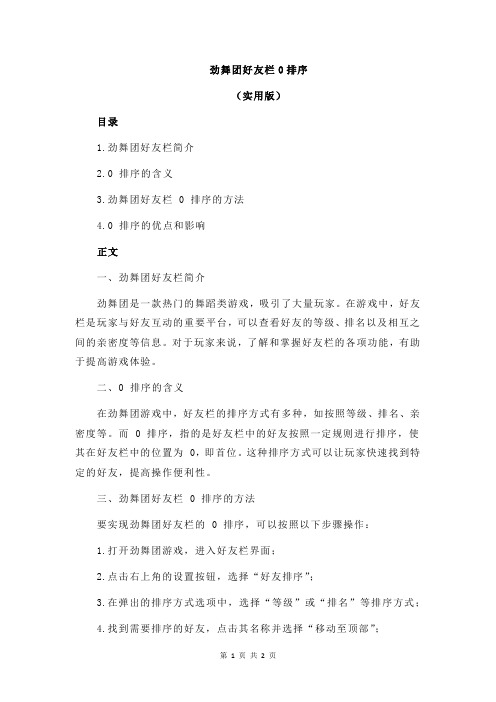 劲舞团好友栏 0 排序

（实用版）

目录

1.劲舞团好友栏简介

2.0 排序的含义

3.劲舞团好友栏 0 排序的方法

4.0 排序的优点和影响

正文

一、劲舞团好友栏简介

劲舞团是一款热门的舞蹈类游戏，吸引了大量玩家。在游戏中，好友栏是玩家与好友互动的重要平台，可以查看好友的等级、排名以及相互之间的亲密度等信息。对于玩家来说，了解和掌握好友栏的各项功能，有助于提高游戏体验。

二、0 排序的含义

在劲舞团游戏中，好友栏的排序方式有多种，如按照等级、排名、亲密度等。而 0 排序，指的是好友栏中的好友按照一定规则进行排序，使其在好友栏中的位置为 0，即首位。这种排序方式可以让玩家快速找到特定的好友，提高操作便利性。

三、劲舞团好友栏 0 排序的方法

要实现劲舞团好友栏的 0 排序，可以按照以下步骤操作：

1.打开劲舞团游戏，进入好友栏界面；

2.点击右上角的设置按钮，选择“好友排序”；

3.在弹出的排序方式选项中，选择“等级”或“排名”等排序方式；

4.找到需要排序的好友，点击其名称并选择“移动至顶部”；

第 1 页 共 2 页